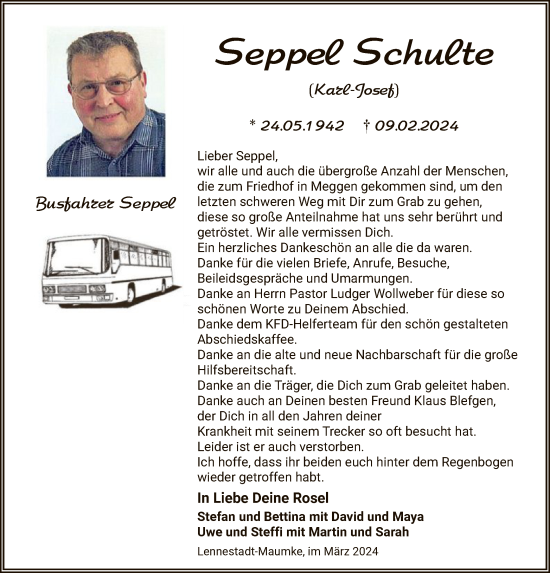 Seppel Schulte

(Karl-Josef)

* 24.05.1942 † 09.02.2024

Busfahrer Seppel

Lieber Seppel,
wir alle und auch die übergroße Anzahl der Menschen, die zum Friedhof in Meggen gekommen sind, um den letzten schweren Weg mit Dir zum Grab zu gehen, diese so große Anteilnahme hat uns sehr berührt und getröstet. Wir alle vermissen Dich.
Ein herzliches Dankeschön an alle die da waren.
Danke für die vielen Briefe, Anrufe, Besuche, Beileidsgespräche und Umarmungen.
Danke an Herrn Pastor Ludger Wollweber für diese so schönen Worte zu Deinem Abschied.
Danke dem KFD-Helferteam für den schön gestalteten Abschiedskaffee.
Danke an die alte und neue Nachbarschaft für die große Hilfsbereitschaft.
Danke an die Träger, die Dich zum Grab geleitet haben.
Danke auch an Deinen besten Freund Klaus Blefgen, der Dich in all den Jahren deiner Krankheit mit seinem Trecker so oft besucht hat.
Leider ist er auch verstorben.
Ich hoffe, dass ihr beiden euch hinter dem Regenbogen wieder getroffen habt.

In Liebe Deine Rosel
Stefan und Bettina mit David und Maya
Uwe und Steffi mit Martin und Sarah

Lennestadt-Maumke, im März 2024